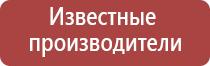 Известные производители